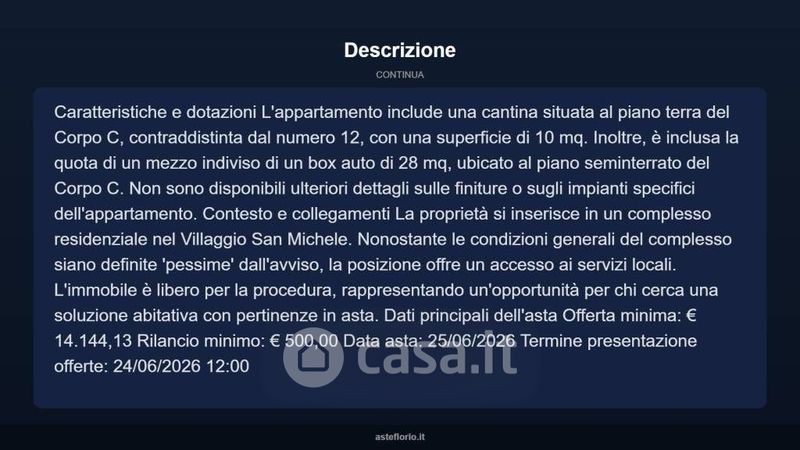 Descrizione

CONTINUA

Caratteristiche e dotazioni L'appartamento include una cantina situata al piano terra del Corpo C, contraddistinta dal numero 12, con una superficie di 10 mq. Inoltre, è inclusa la quota di un mezzo indiviso di un box auto di 28 mq, ubicato al piano seminterrato del Corpo C. Non sono disponibili ulteriori dettagli sulle finiture o sugli impianti specifici dell'appartamento. Contesto e collegamenti La proprietà si inserisce in un complesso residenziale nel Villaggio San Michele. Nonostante le condizioni generali del complesso siano definite 'pessime' dall'avviso, la posizione offre un accesso ai servizi locali. L'immobile è libero per la procedura, rappresentando un'opportunità per chi cerca una soluzione abitativa con pertinenze in asta. Dati principali dell'asta Offerta minima: € 14.144,13 Rilancio minimo: € 500,00 Data asta: 25/06/2026 Termine presentazione offerte: 24/06/2026 12:00

asteflorio.it

casa.it